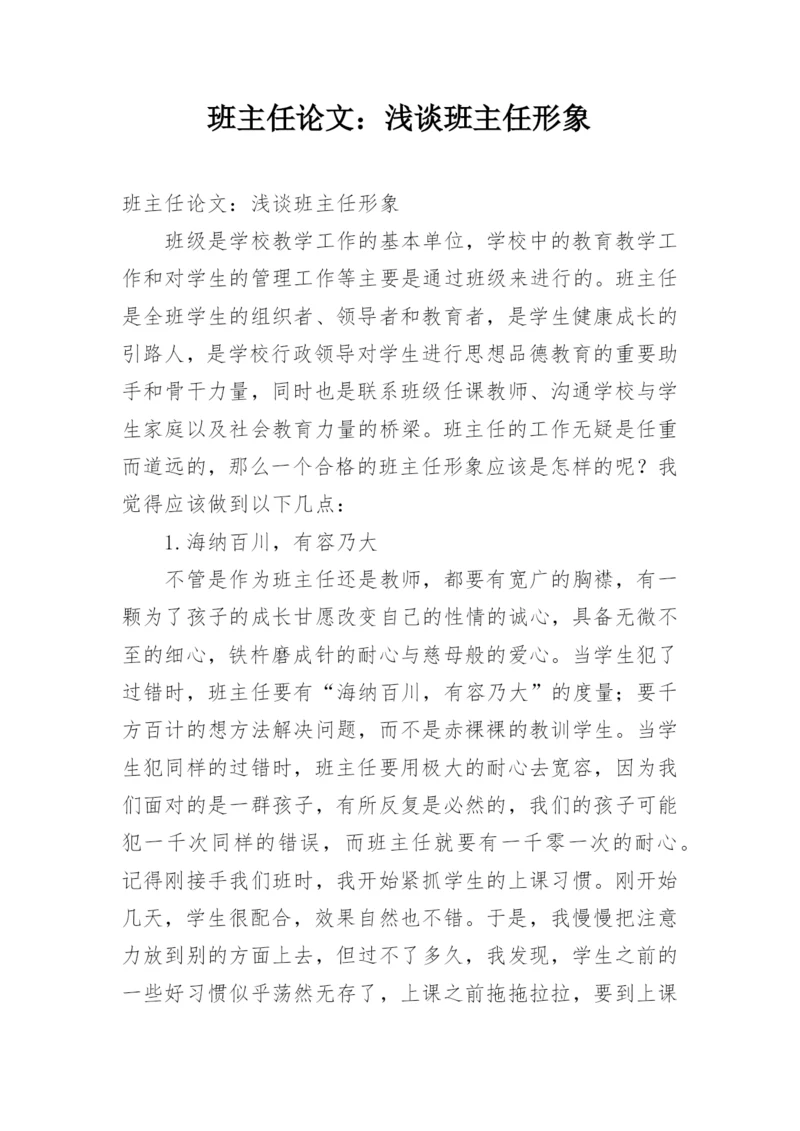 班主任论文：浅谈班主任形象

班主任论文：浅谈班主任形象

班级是学校教学工作的基本单位，学校中的教育教学工作和对学生的管理工作等主要是通过班级来进行的。班主任是全班学生的组织者、领导者和教育者，是学生健康成长的引路人，是学校行政领导对学生进行思想品德教育的重要助手和骨干力量，同时也是联系班级任课教师、沟通学校与学生家庭以及社会教育力量的桥梁。班主任的工作无疑是任重而道远的，那么一个合格的班主任形象应该是怎样的呢？我觉得应该做到以下几点：

1.海纳百川，有容乃大

不管是作为班主任还是教师，都要有宽广的胸襟，有一颗为了孩子的成长甘愿改变自己的性情的诚心，具备无微不至的细心，铁杵磨成针的耐心与慈母般的爱心。当学生犯了过错时，班主任要有“海纳百川，有容乃大”的度量；要千方百计的想方法解决问题，而不是赤裸裸的教训学生。当学生犯同样的过错时，班主任要用极大的耐心去宽容，因为我们面对的是一群孩子，有所反复是必然的，我们的孩子可能犯一千次同样的错误，而班主任就要有一千零一次的耐心。记得刚接手我们班时，我开始紧抓学生的上课习惯。刚开始几天，学生很配合，效果自然也不错。于是，我慢慢把注意力放到别的方面上去，但过不了多久，我发现，学生之前的一些好习惯似乎荡然无存了，上课之前拖拖拉拉，要到上课